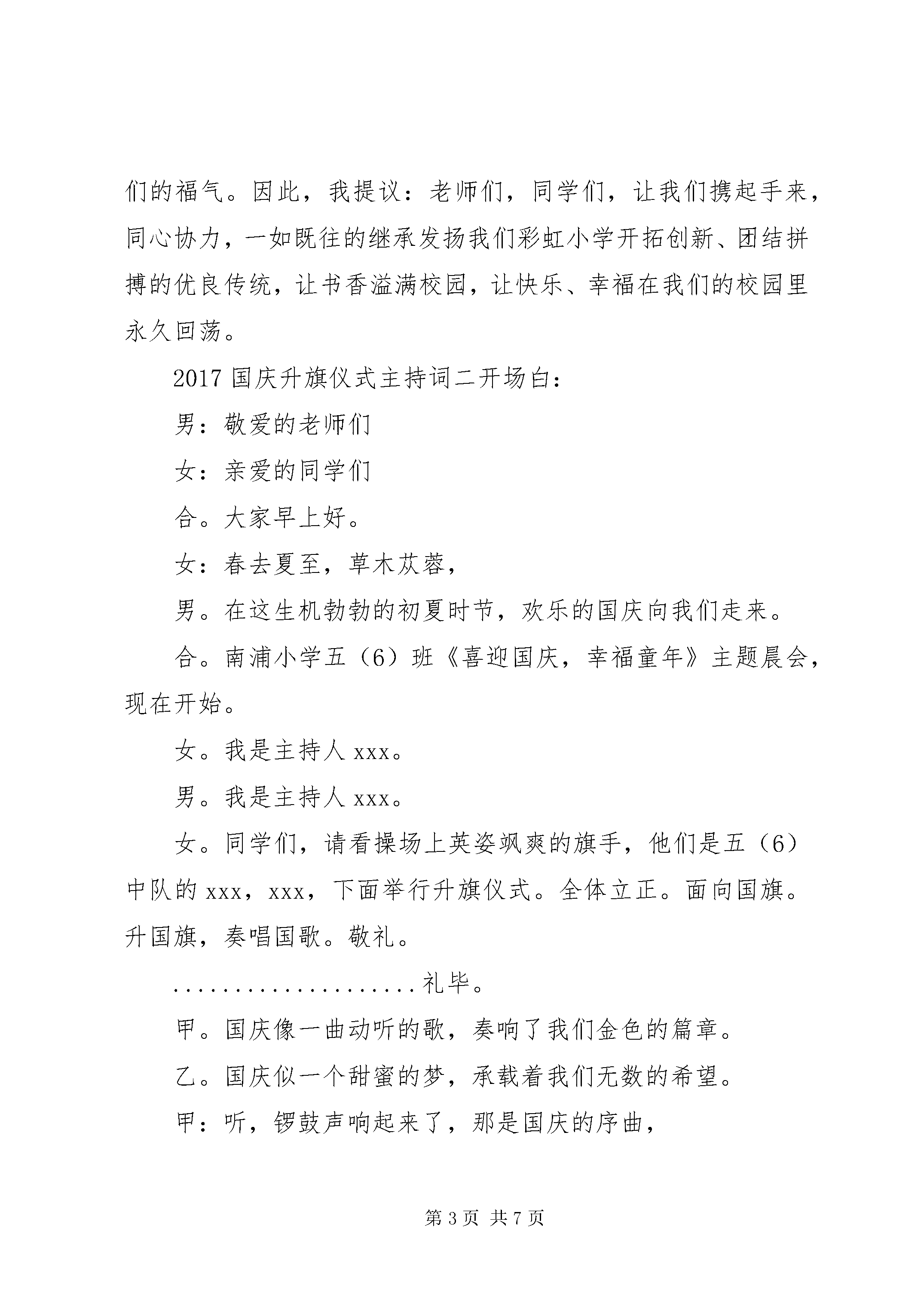 们的福气。因此，我提议：老师们，同学们，让我们携起手来，同心协力，一如既往的继承发扬我们彩虹小学开拓创新、团结拼搏的优良传统，让书香溢满校园，让快乐、幸福在我们的校园里永久回荡。

2017 国庆升旗仪式主持词二开场白：

男：敬爱的老师们

女：亲爱的同学们

合。大家早上好。

女：春去夏至，草木苁蓉，

男。在这生机勃勃的初夏时节，欢乐的国庆向我们走来。

合。南浦小学五（6）班《喜迎国庆，幸福童年》主题晨会，现在开始。

女。我是主持人 xxx。

男。我是主持人 xxx。

女。同学们，请看操场上英姿飒爽的旗手，他们是五（6）中队的 xxx，xxx，下面举行升旗仪式。全体立正。面向国旗。升国旗，奏唱国歌。敬礼。

....................礼毕。

甲。国庆像一曲动听的歌，奏响了我们金色的篇章。

乙。国庆似一个甜蜜的梦，承载着我们无数的希望。

甲：听，锣鼓声响起来了，那是国庆的序曲，

第 3 页 共 7 页